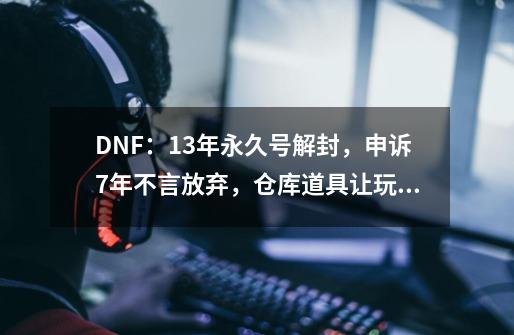 DNF：13年永久号解封，申诉7年不言放弃，仓库道具让玩...